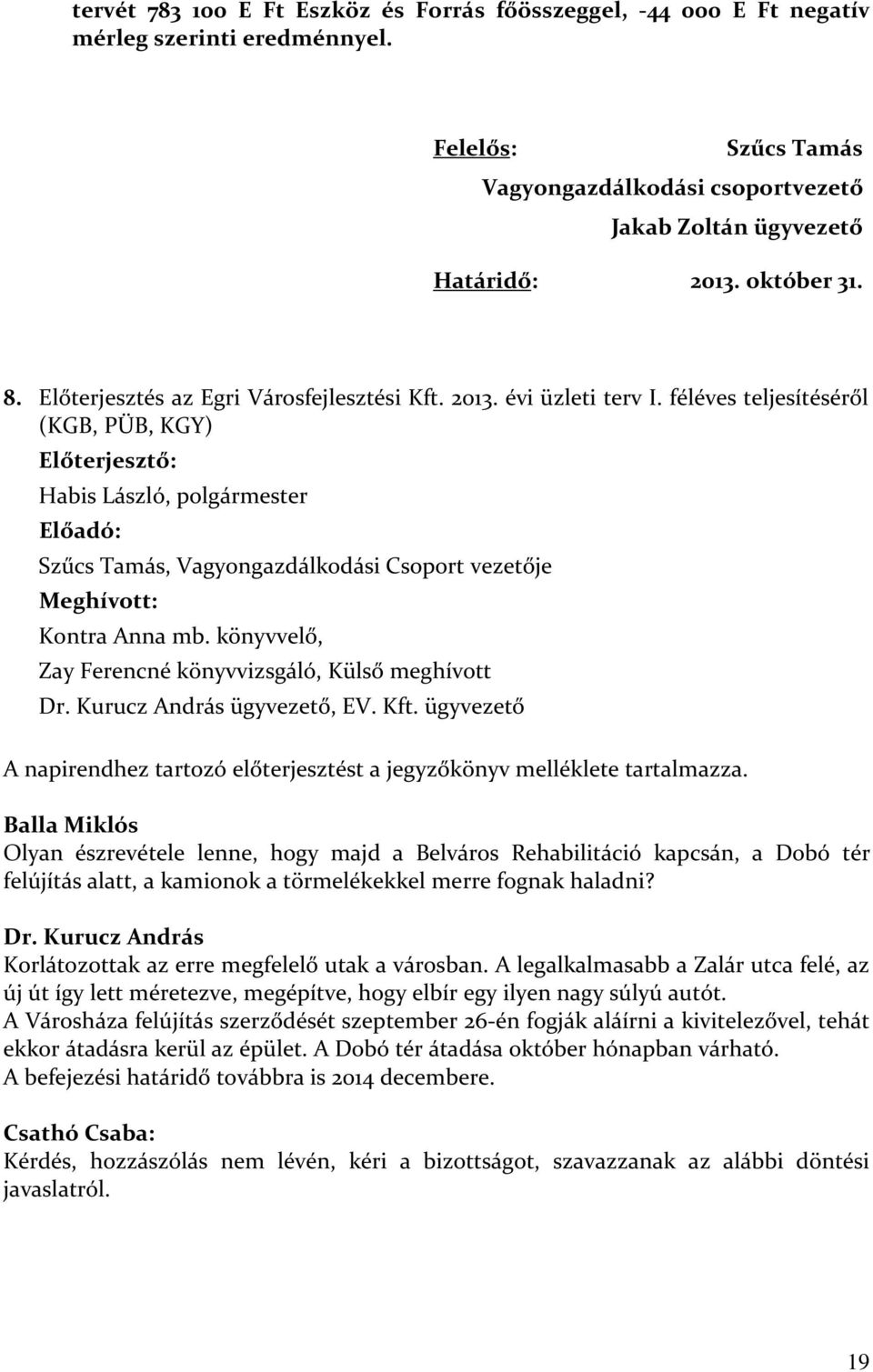 tervét 783 100 E Ft Eszköz és Forrás főösszeggel, -44 000 E Ft negatív mérleg szerinti eredménnyel.

Felelős: Szűcs Tamás
Vagyongazdálkodási csoportvezető
Jakab Zoltán ügyvezető

Határidő: 2013. október 31.

8. Előterjesztés az Egri Városfejlesztési Kft. 2013. évi üzleti terv I. féléves teljesítéséről (KGB, PÜB, KGY)

Előterjesztő:
Habis László, polgármester
Előadó:
Szűcs Tamás, Vagyongazdálkodási Csoport vezetője
Meghívott:
Kontra Anna mb. könyvvelő,
Zay Ferencné könyvvizsgáló, Külső meghívott
Dr. Kurucz András ügyvezető, EV. Kft. ügyvezető

A napirendhez tartozó előterjesztést a jegyzőkönyv melléklete tartalmazza.

Balla Miklós
Olyan észrevétele lenne, hogy majd a Belváros Rehabilitáció kapcsán, a Dobó tér felújítás alatt, a kamionok a törmelékekkel merre fognak haladni?

Dr. Kurucz András
Korlátozottak az erre megfelelő utak a városban. A legalkalmasabb a Zalár utca felé, az új út így lett méretezve, megépítve, hogy elbír egy ilyen nagy súlyú autót.
A Városháza felújítás szerződését szeptember 26-én fogják aláírni a kivitelezővel, tehát ekkor átadásra kerül az épület. A Dobó tér átadása október hónapban várható.
A befejezési határidő továbbra is 2014 decembere.

Csathó Csaba:
Kérdés, hozzászólás nem lévén, kéri a bizottságot, szavazzanak az alábbi döntési javaslatról.

19